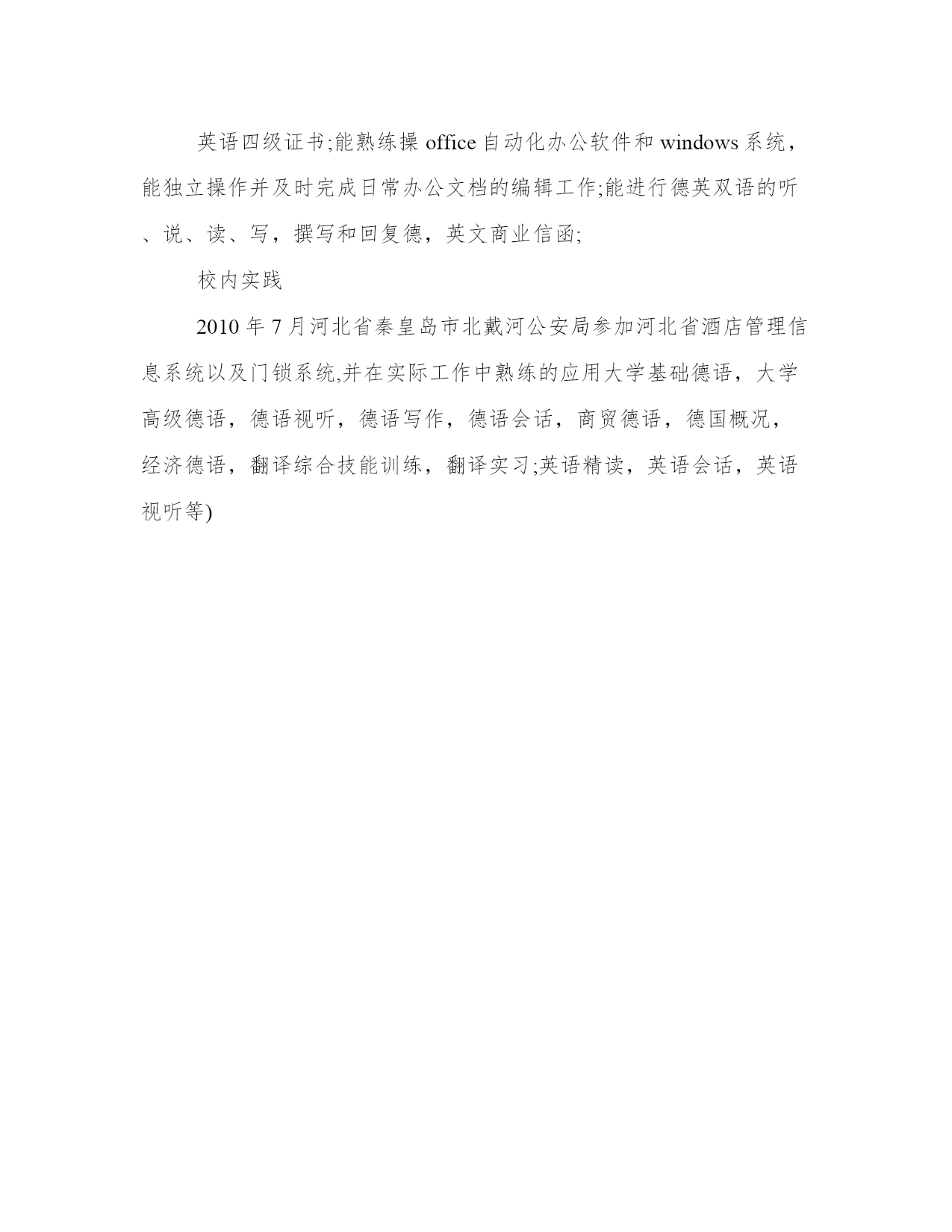 英语四级证书;能熟练操 office 自动化办公软件和 windows 系统，能独立操作并及时完成日常办公文档的编辑工作;能进行德英双语的听、说、读、写，撰写和回复德，英文商业信函;

校内实践

2010 年 7 月河北省秦皇岛市北戴河公安局参加河北省酒店管理信息系统以及门锁系统,并在实际工作中熟练的应用大学基础德语，大学高级德语，德语视听，德语写作，德语会话，商贸德语，德国概况，经济德语，翻译综合技能训练，翻译实习;英语精读，英语会话，英语视听等)